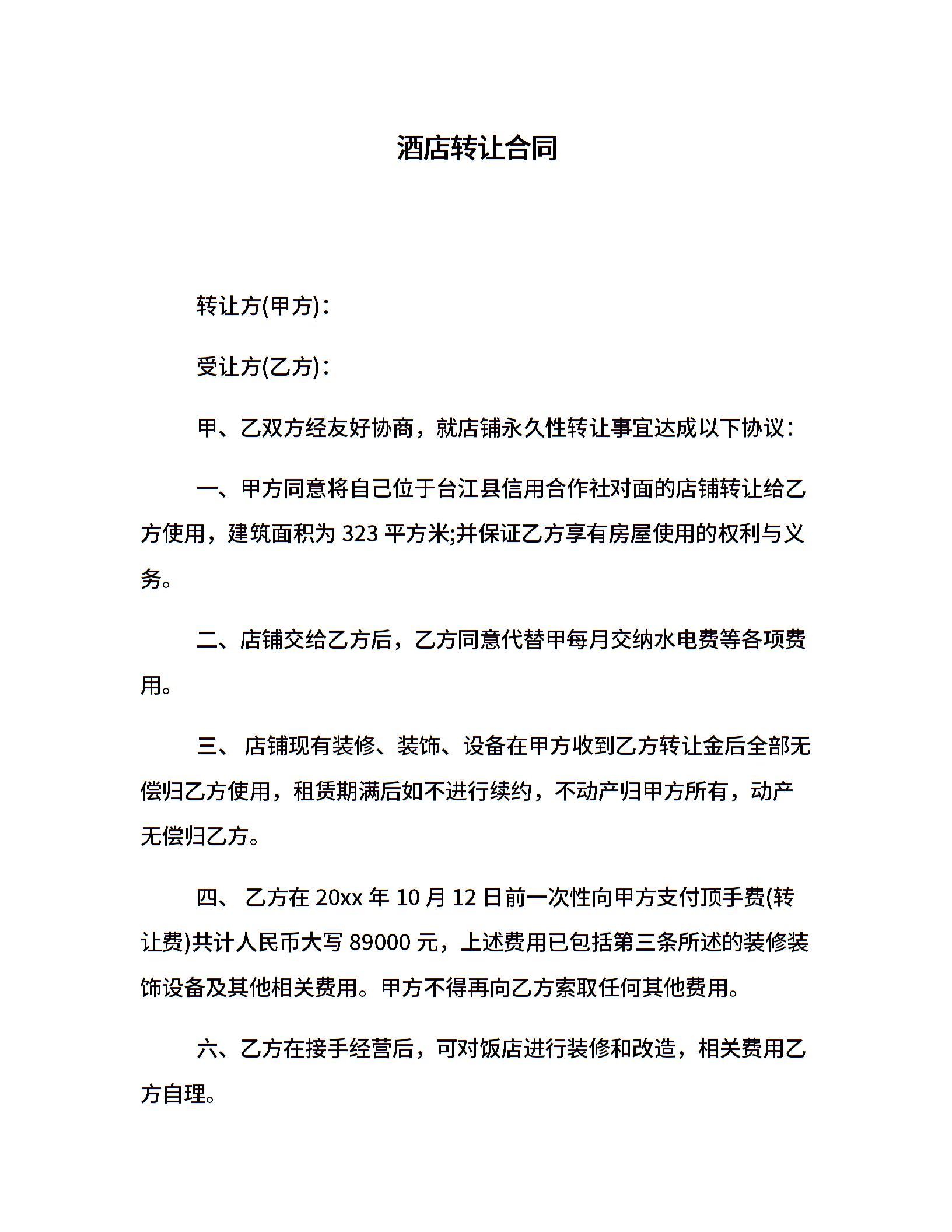 酒店转让合同

转让方(甲方)：

受让方(乙方)：

甲、乙双方经友好协商，就店铺永久性转让事宜达成以下协议：

一、甲方同意将自己位于台江县信用合作社对面的店铺转让给乙方使用，建筑面积为 323 平方米;并保证乙方享有房屋使用的权利与义务。

二、店铺交给乙方后，乙方同意代替甲每月交纳水电费等各项费用。

三、 店铺现有装修、装饰、设备在甲方收到乙方转让金后全部无偿归乙方使用，租赁期满后如不进行续约，不动产归甲方所有，动产无偿归乙方。

四、 乙方在 20xx 年 10 月 12 日前一次性向甲方支付顶手费(转让费)共计人民币大写 89000 元，上述费用已包括第三条所述的装修装饰设备及其他相关费用。甲方不得再向乙方索取任何其他费用。

六、乙方在接手经营后，可对饭店进行装修和改造，相关费用乙方自理。